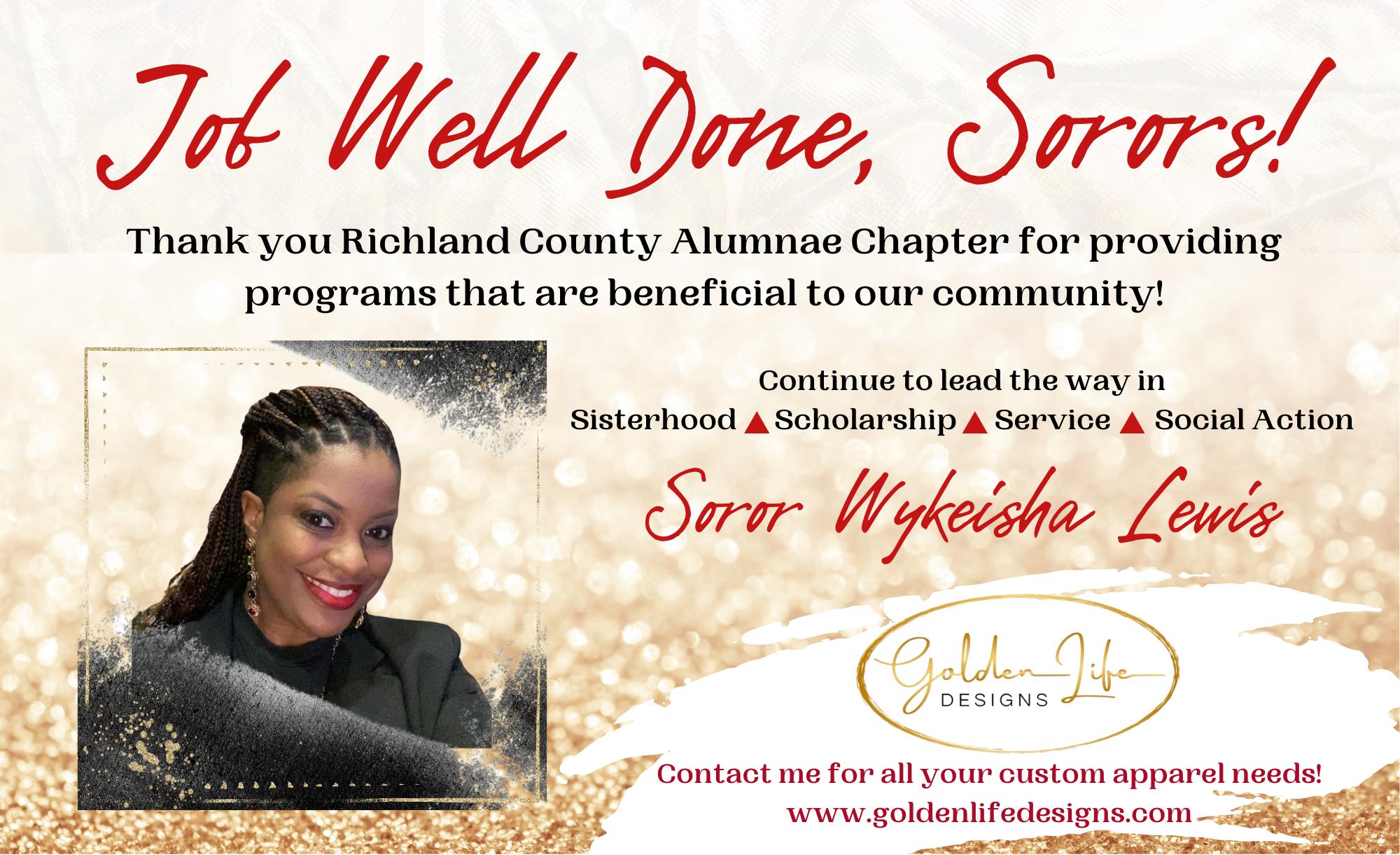 Job Well Done, Sorors!

Thank you Richland County Alumnae Chapter for providing programs that are beneficial to our community!

Continue to lead the way in
Sisterhood ▲ Scholarship ▲ Service ▲ Social Action

Soror Wykeisha Lewis

Golden Life DESIGNS

Contact me for all your custom apparel needs!
www.goldenlifedesigns.com